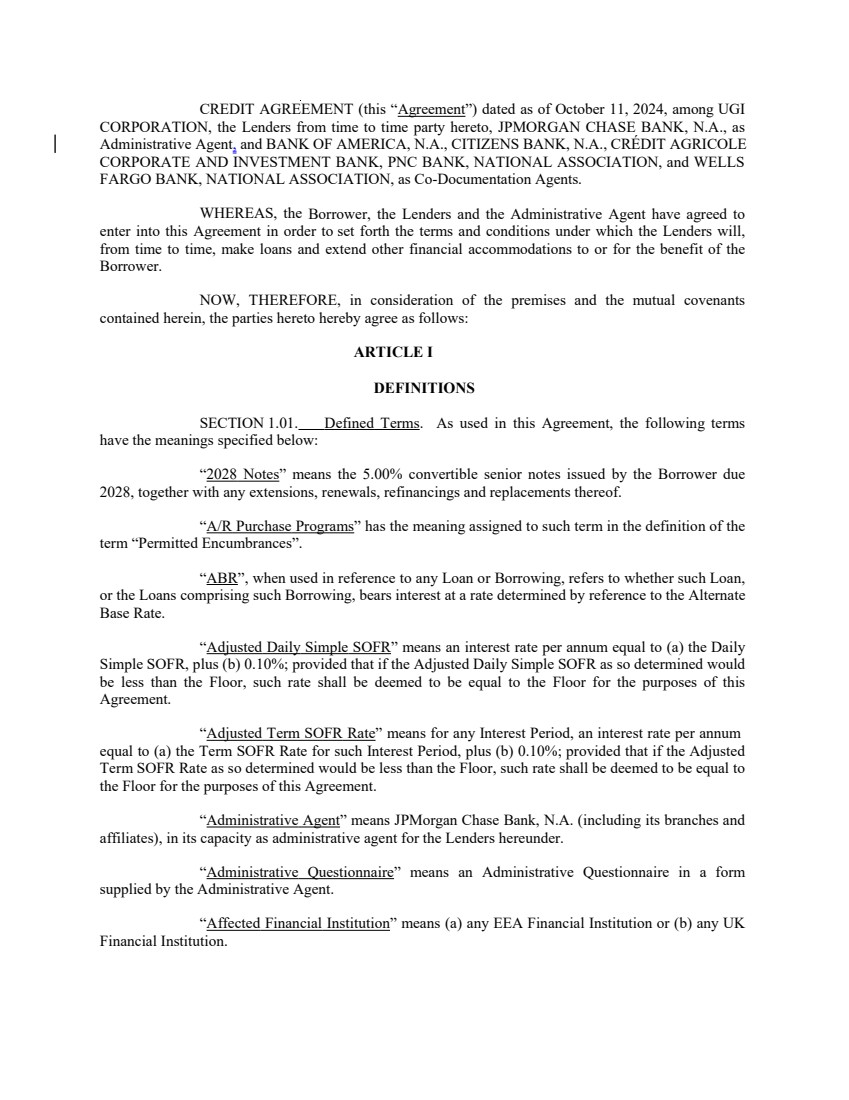 CREDIT AGREEMENT (this “Agreement”) dated as of October 11, 2024, among UGI CORPORATION, the Lenders from time to time party hereto, JPMORGAN CHASE BANK, N.A., as Administrative Agent, and BANK OF AMERICA, N.A., CITIZENS BANK, N.A., CRÉDIT AGRICOLE CORPORATE AND INVESTMENT BANK, PNC BANK, NATIONAL ASSOCIATION, and WELLS FARGO BANK, NATIONAL ASSOCIATION, as Co-Documentation Agents.

WHEREAS, the Borrower, the Lenders and the Administrative Agent have agreed to enter into this Agreement in order to set forth the terms and conditions under which the Lenders will, from time to time, make loans and extend other financial accommodations to or for the benefit of the Borrower.

NOW, THEREFORE, in consideration of the premises and the mutual covenants contained herein, the parties hereto hereby agree as follows:

ARTICLE I

DEFINITIONS

SECTION 1.01. Defined Terms. As used in this Agreement, the following terms have the meanings specified below:

“2028 Notes” means the 5.00% convertible senior notes issued by the Borrower due 2028, together with any extensions, renewals, refinancings and replacements thereof.

“A/R Purchase Programs” has the meaning assigned to such term in the definition of the term “Permitted Encumbrances”.

“ABR”, when used in reference to any Loan or Borrowing, refers to whether such Loan, or the Loans comprising such Borrowing, bears interest at a rate determined by reference to the Alternate Base Rate.

“Adjusted Daily Simple SOFR” means an interest rate per annum equal to (a) the Daily Simple SOFR, plus (b) 0.10%; provided that if the Adjusted Daily Simple SOFR as so determined would be less than the Floor, such rate shall be deemed to be equal to the Floor for the purposes of this Agreement.

“Adjusted Term SOFR Rate” means for any Interest Period, an interest rate per annum equal to (a) the Term SOFR Rate for such Interest Period, plus (b) 0.10%; provided that if the Adjusted Term SOFR Rate as so determined would be less than the Floor, such rate shall be deemed to be equal to the Floor for the purposes of this Agreement.

“Administrative Agent” means JPMorgan Chase Bank, N.A. (including its branches and affiliates), in its capacity as administrative agent for the Lenders hereunder.

“Administrative Questionnaire” means an Administrative Questionnaire in a form supplied by the Administrative Agent.

“Affected Financial Institution” means (a) any EEA Financial Institution or (b) any UK Financial Institution.